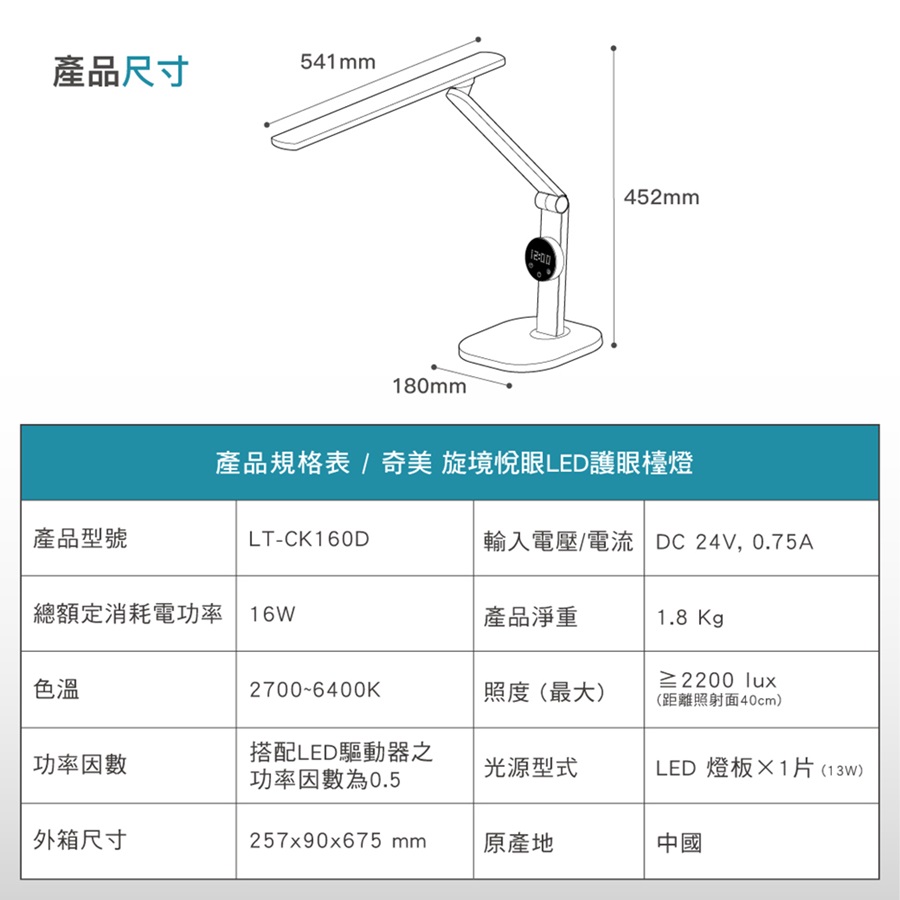 產品尺寸

541mm

452mm

12:00

180mm

產品規格表 / 奇美 旋境悅眼LED護眼檯燈

| 產品型號 | LT-CK160D | 輸入電壓/電流 | DC 24V, 0.75A |
|---|---|---|---|
| 總額定消耗電功率 | 16W | 產品淨重 | 1.8 Kg |
| 色溫 | 2700~6400K | 照度（最大） | ≧2200 lux (距離照射面40cm) |
| 功率因數 | 搭配LED驅動器之功率因數為0.5 | 光源型式 | LED 燈板×1片 (13W) |
| 外箱尺寸 | 257x90x675 mm | 原產地 | 中國 |